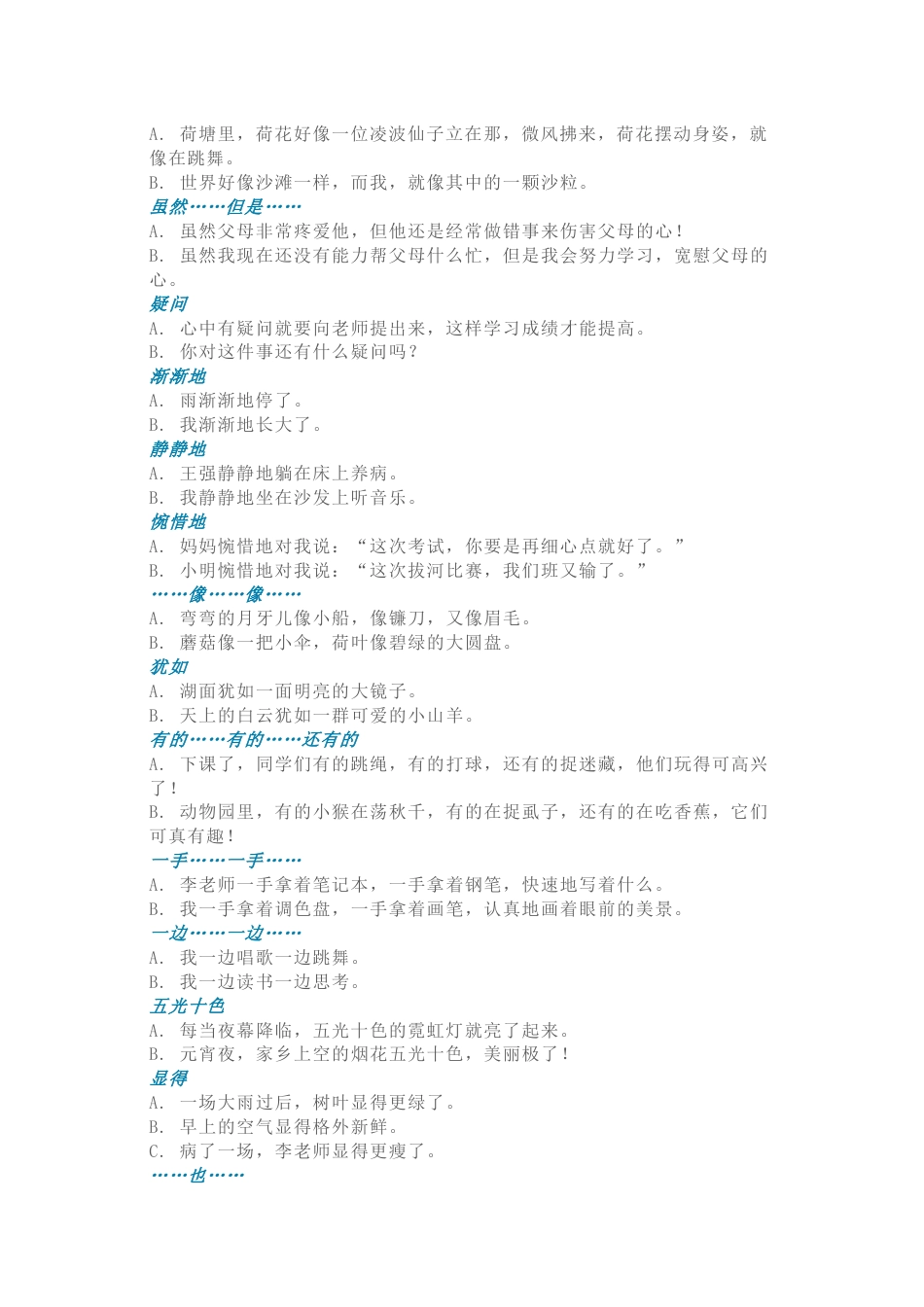 A. 荷塘里，荷花好像一位凌波仙子立在那，微风拂来，荷花摆动身姿，就像在跳舞。
B. 世界好像沙滩一样，而我，就像其中的一颗沙粒。
虽然……但是……
A. 虽然父母非常疼爱他，但他还是经常做错事来伤害父母的心！
B. 虽然我现在还没有能力帮父母什么忙，但是我会努力学习，宽慰父母的心。
疑问
A. 心中有疑问就要向老师提出来，这样学习成绩才能提高。
B. 你对这件事还有什么疑问吗？
渐渐地
A. 雨渐渐地停了。
B. 我渐渐地长大了。
静静地
A. 王强静静地躺在床上养病。
B. 我静静地坐在沙发上听音乐。
惋惜地
A. 妈妈惋惜地对我说：“这次考试，你要是再细心点就好了。”
B. 小明惋惜地对我说：“这次拔河比赛，我们班又输了。”
……像……像……
A. 弯弯的月牙儿像小船，像镰刀，又像眉毛。
B. 蘑菇像一把小伞，荷叶像碧绿的大圆盘。
犹如
A. 湖面犹如一面明亮的大镜子。
B. 天上的白云犹如一群可爱的小山羊。
有的……有的……还有的
A. 下课了，同学们有的跳绳，有的打球，还有的捉迷藏，他们玩得可高兴了！
B. 动物园里，有的小猴在荡秋千，有的在捉虱子，还有的在吃香蕉，它们可真有趣！
一手……一手……
A. 李老师一手拿着笔记本，一手拿着钢笔，快速地写着什么。
B. 我一手拿着调色盘，一手拿着画笔，认真地画着眼前的美景。
一边……一边……
A. 我一边唱歌一边跳舞。
B. 我一边读书一边思考。
五光十色
A. 每当夜幕降临，五光十色的霓虹灯就亮了起来。
B. 元宵夜，家乡上空的烟花五光十色，美丽极了！
显得
A. 一场大雨过后，树叶显得更绿了。
B. 早上的空气显得格外新鲜。
C. 病了一场，李老师显得更瘦了。
……也……